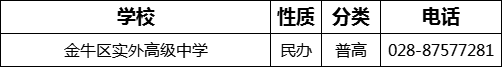 | 学校 | 性质 | 分类 | 电话 |
|---|---|---|---|
| 金牛区实外高级中学 | 民办 | 普高 | 028-87577281 |